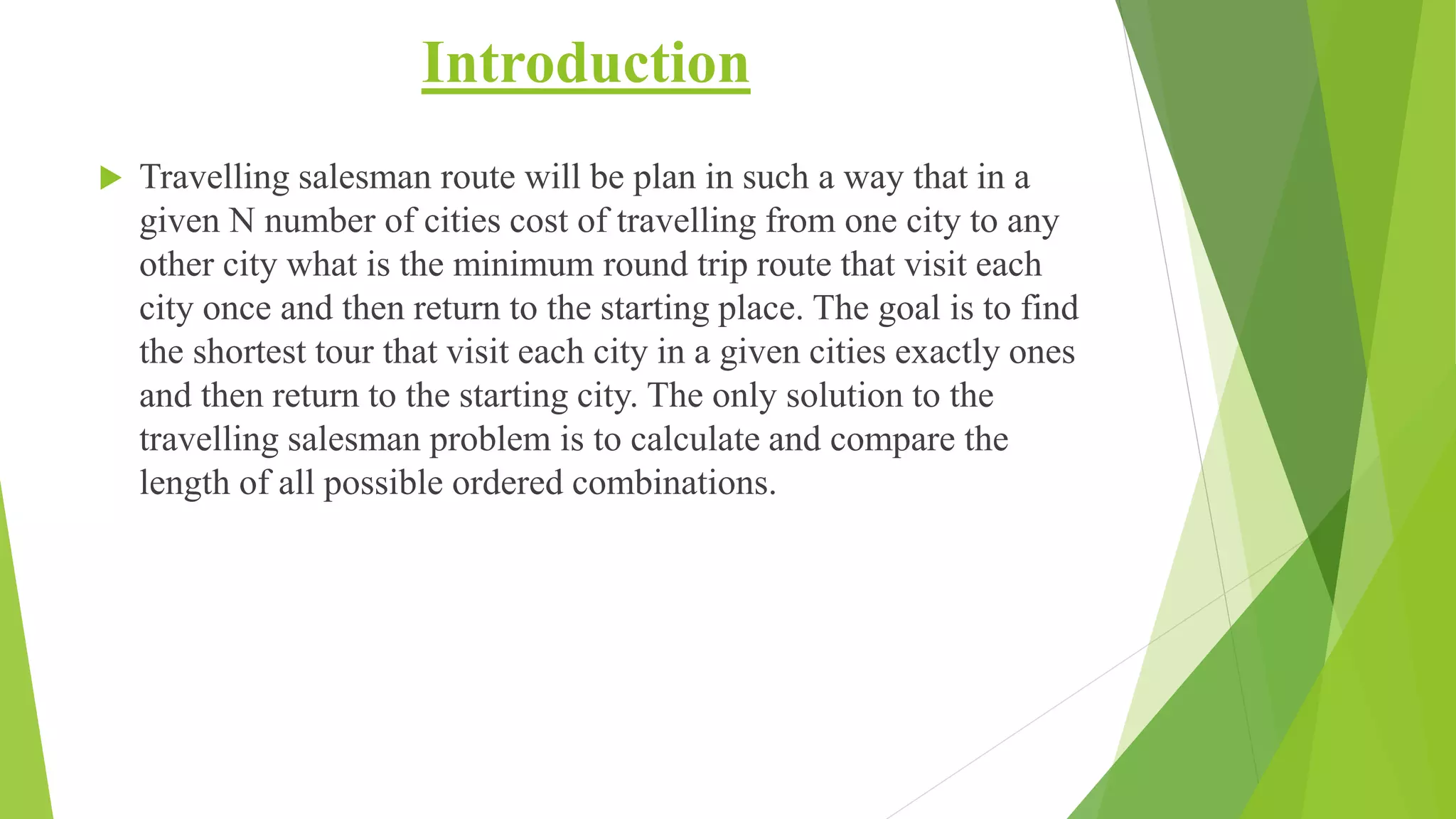 Introduction

Travelling salesman route will be plan in such a way that in a given N number of cities cost of travelling from one city to any other city what is the minimum round trip route that visit each city once and then return to the starting place. The goal is to find the shortest tour that visit each city in a given cities exactly ones and then return to the starting city. The only solution to the travelling salesman problem is to calculate and compare the length of all possible ordered combinations.